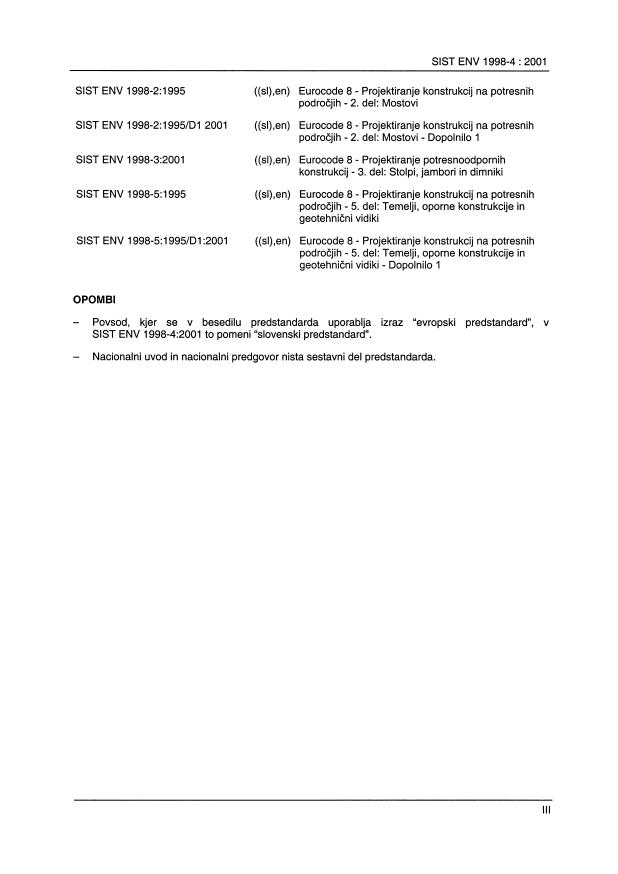 SIST ENV 1998-4 : 2001

| | | |
|---|---|---|
| SIST ENV 1998-2:1995 | ((sl),en) | Eurocode 8 - Projektiranje konstrukcij na potresnih področjih - 2. del: Mostovi |
| SIST ENV 1998-2:1995/D1 2001 | ((sl),en) | Eurocode 8 - Projektiranje konstrukcij na potresnih področjih - 2. del: Mostovi - Dopolnilo 1 |
| SIST ENV 1998-3:2001 | ((sl),en) | Eurocode 8 - Projektiranje potresnoodpornih konstrukcij - 3. del: Stolpi, jambori in dimniki |
| SIST ENV 1998-5:1995 | ((sl),en) | Eurocode 8 - Projektiranje konstrukcij na potresnih področjih - 5. del: Temelji, oporne konstrukcije in geotehnični vidiki |
| SIST ENV 1998-5:1995/D1:2001 | ((sl),en) | Eurocode 8 - Projektiranje konstrukcij na potresnih področjih - 5. del: Temelji, oporne konstrukcije in geotehnični vidiki - Dopolnilo 1 |

OPOMBI

– Povsod, kjer se v besedilu predstandarda uporablja izraz "evropski predstandard", v SIST ENV 1998-4:2001 to pomeni "slovenski predstandard".

– Nacionalni uvod in nacionalni predgovor nista sestavni del predstandarda.

III